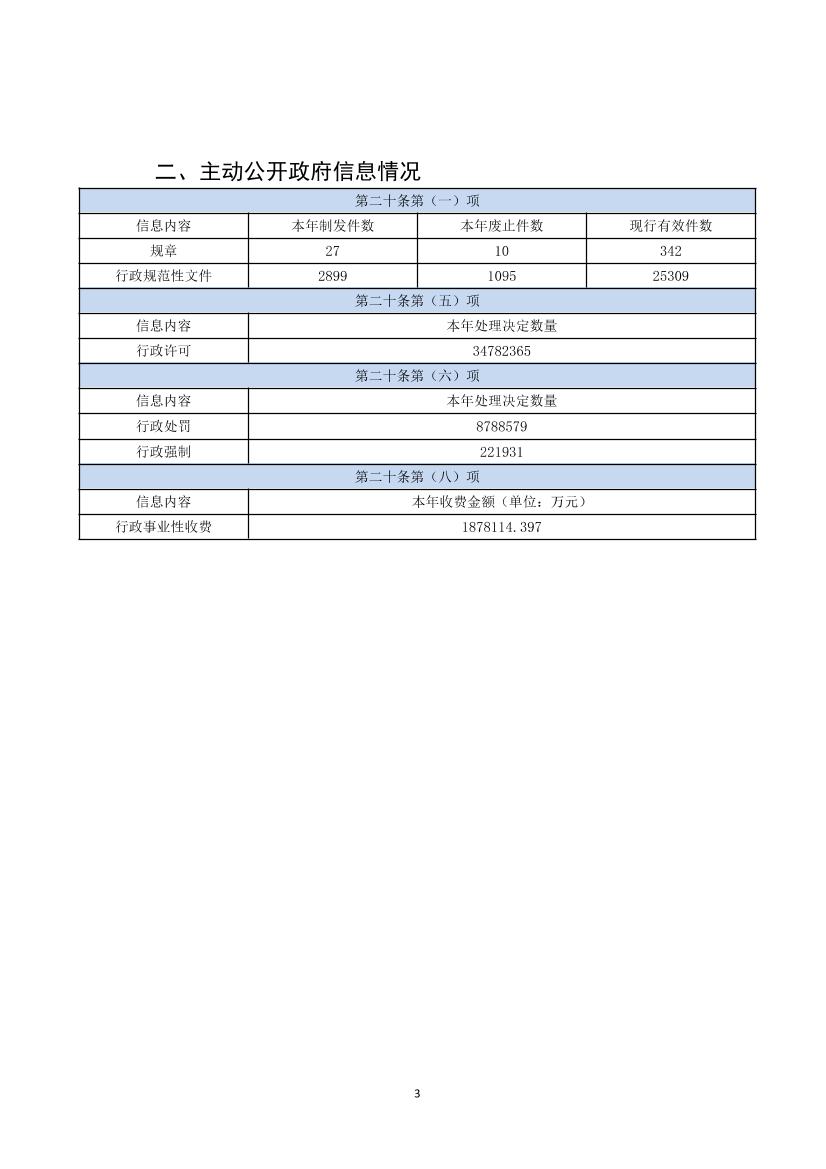 二、主动公开政府信息情况

| 第二十条第（一）项 | | | |
|---|---|---|---|
| 信息内容 | 本年制发件数 | 本年废止件数 | 现行有效件数 |
| 规章 | 27 | 10 | 342 |
| 行政规范性文件 | 2899 | 1095 | 25309 |
| 第二十条第（五）项 | | | |
| 信息内容 | 本年处理决定数量 | | |
| 行政许可 | 34782365 | | |
| 第二十条第（六）项 | | | |
| 信息内容 | 本年处理决定数量 | | |
| 行政处罚 | 8788579 | | |
| 行政强制 | 221931 | | |
| 第二十条第（八）项 | | | |
| 信息内容 | 本年收费金额（单位：万元） | | |
| 行政事业性收费 | 1878114.397 | | |

3